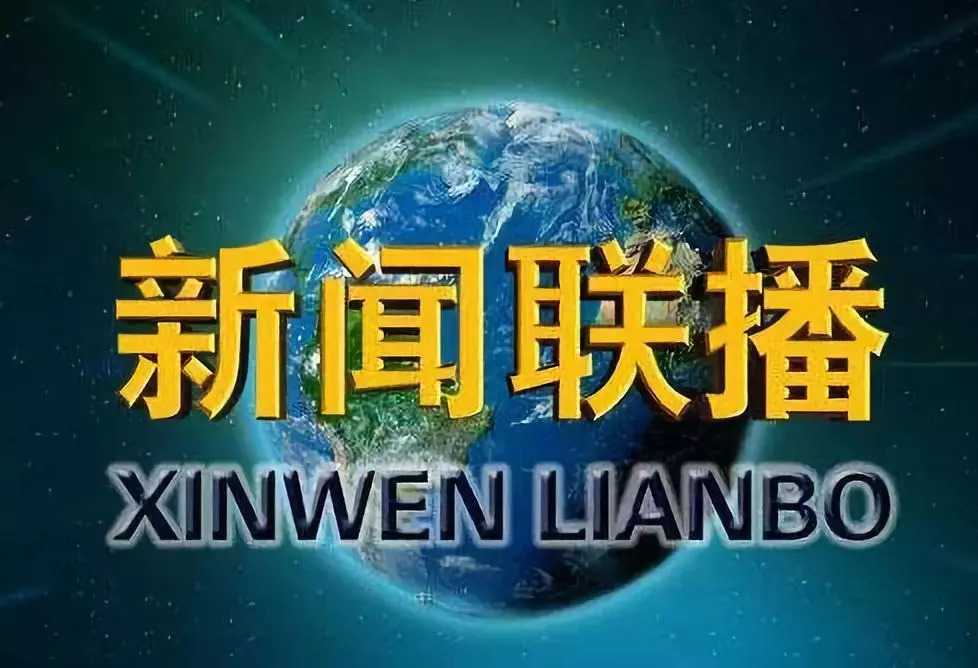 新闻联播

XINWEN LIANBO